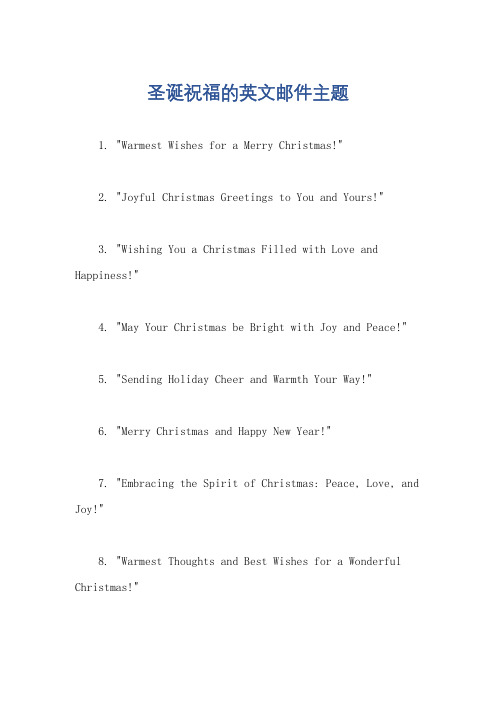 圣诞祝福的英文邮件主题

1. "Warmest Wishes for a Merry Christmas!"

2. "Joyful Christmas Greetings to You and Yours!"

3. "Wishing You a Christmas Filled with Love and Happiness!"

4. "May Your Christmas be Bright with Joy and Peace!"

5. "Sending Holiday Cheer and Warmth Your Way!"

6. "Merry Christmas and Happy New Year!"

7. "Embracing the Spirit of Christmas: Peace, Love, and Joy!"

8. "Warmest Thoughts and Best Wishes for a Wonderful Christmas!"